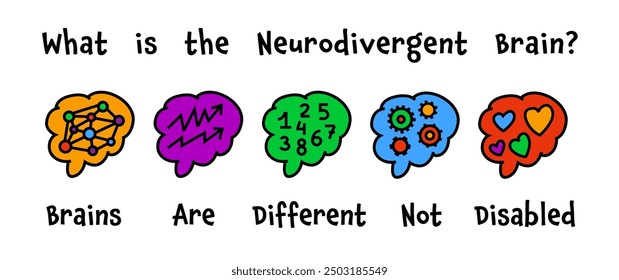 What is the Neurodivergent Brain?

1 2 5
4
3 8 6 7

Brains Are Different Not Disabled

shutterstock.com · 2503185549